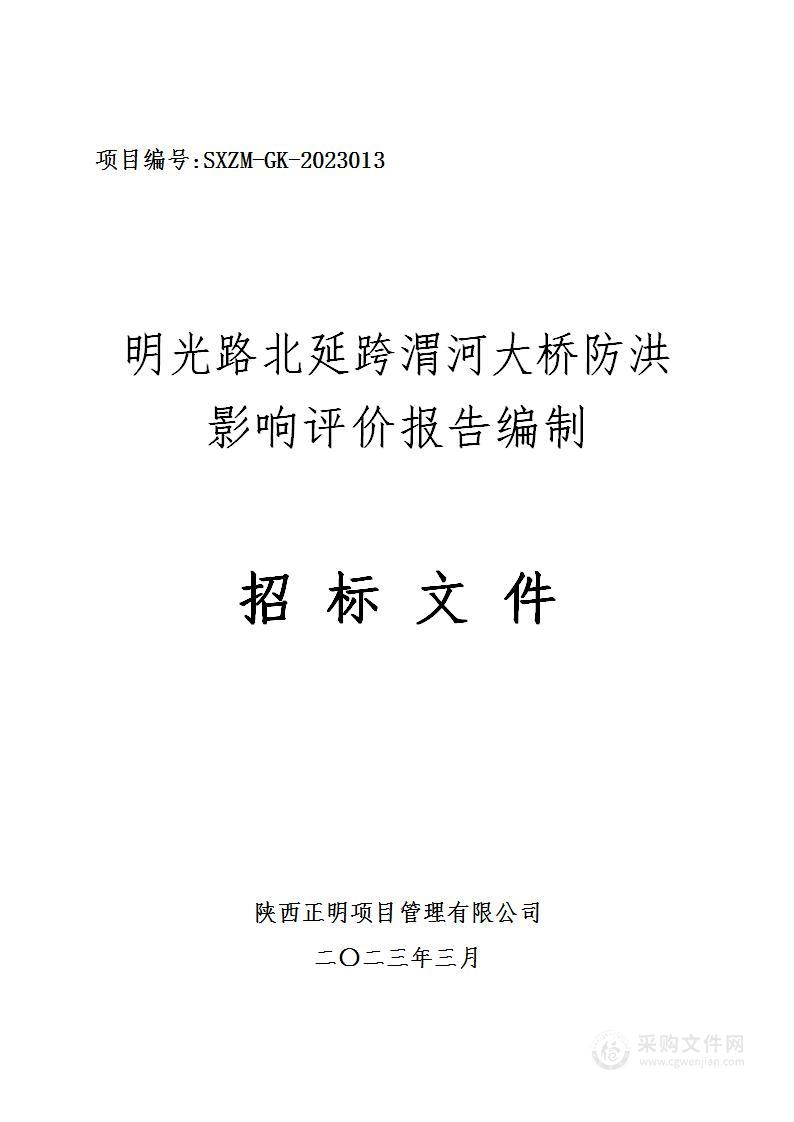 项目编号:SXZM-GK-2023013

明光路北延跨渭河大桥防洪影响评价报告编制

招 标 文 件

陕西正明项目管理有限公司

二〇二三年三月

采购文件网
www.cgwenjian.com